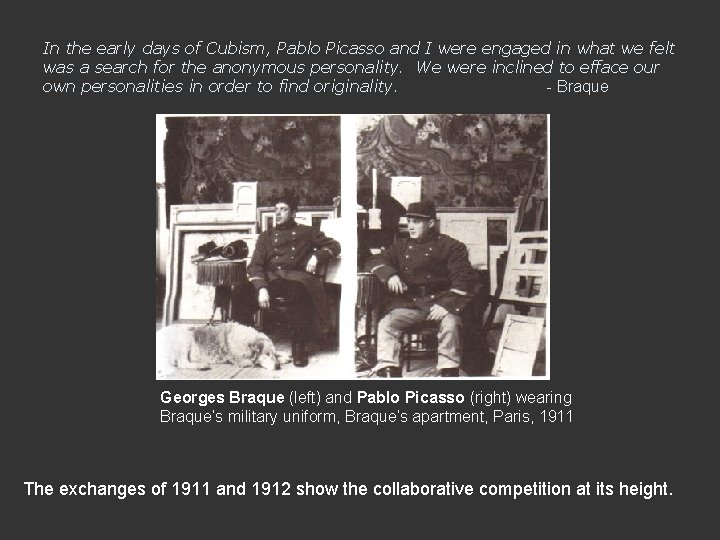 In the early days of Cubism, Pablo Picasso and I were engaged in what we felt was a search for the anonymous personality. We were inclined to efface our own personalities in order to find originality. - Braque

Georges Braque (left) and Pablo Picasso (right) wearing Braque's military uniform, Braque's apartment, Paris, 1911

The exchanges of 1911 and 1912 show the collaborative competition at its height.